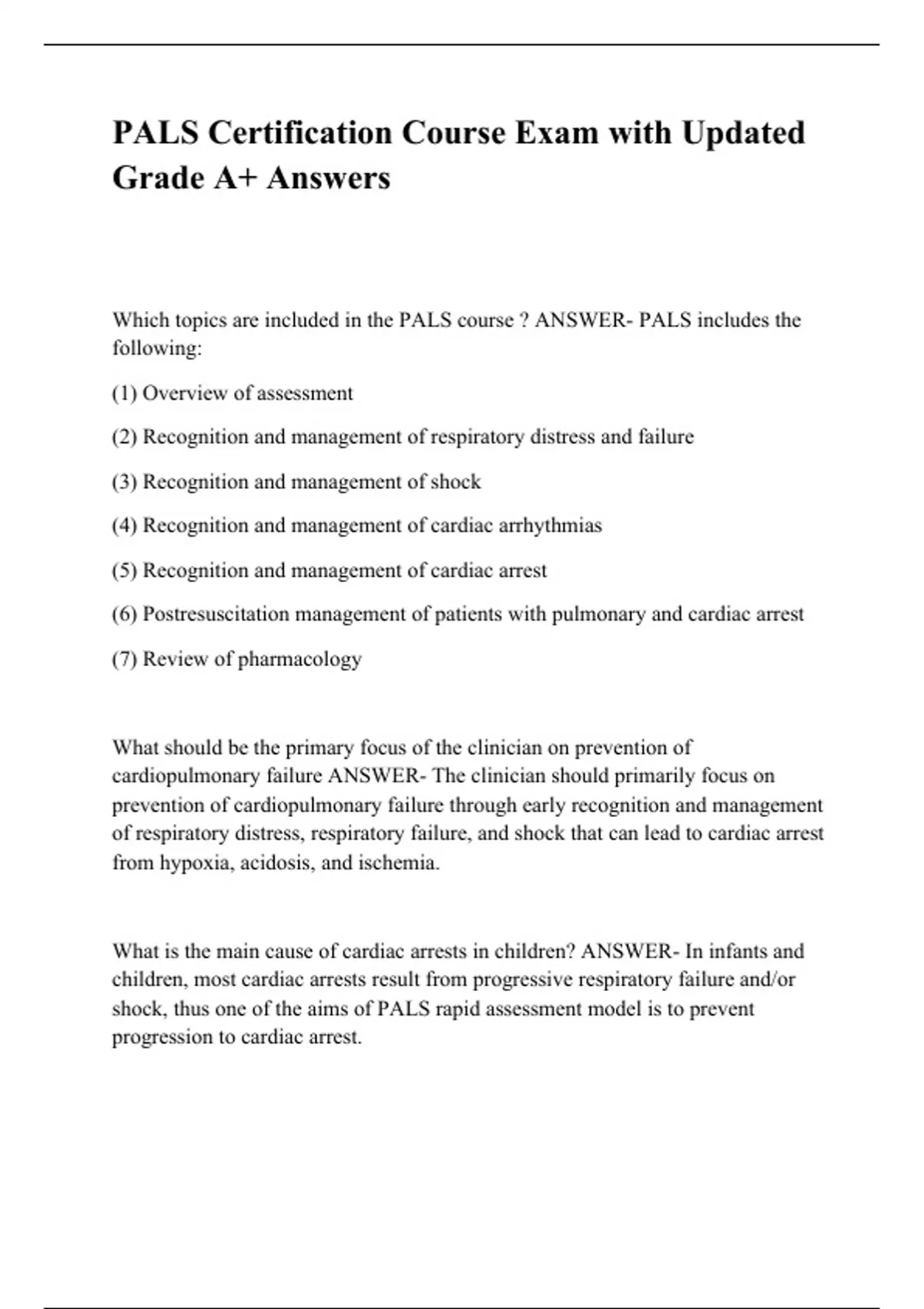 PALS Certification Course Exam with Updated Grade A+ Answers

Which topics are included in the PALS course ? ANSWER- PALS includes the following:

(1) Overview of assessment

(2) Recognition and management of respiratory distress and failure

(3) Recognition and management of shock

(4) Recognition and management of cardiac arrhythmias

(5) Recognition and management of cardiac arrest

(6) Postresuscitation management of patients with pulmonary and cardiac arrest

(7) Review of pharmacology

What should be the primary focus of the clinician on prevention of cardiopulmonary failure ANSWER- The clinician should primarily focus on prevention of cardiopulmonary failure through early recognition and management of respiratory distress, respiratory failure, and shock that can lead to cardiac arrest from hypoxia, acidosis, and ischemia.

What is the main cause of cardiac arrests in children? ANSWER- In infants and children, most cardiac arrests result from progressive respiratory failure and/or shock, thus one of the aims of PALS rapid assessment model is to prevent progression to cardiac arrest.